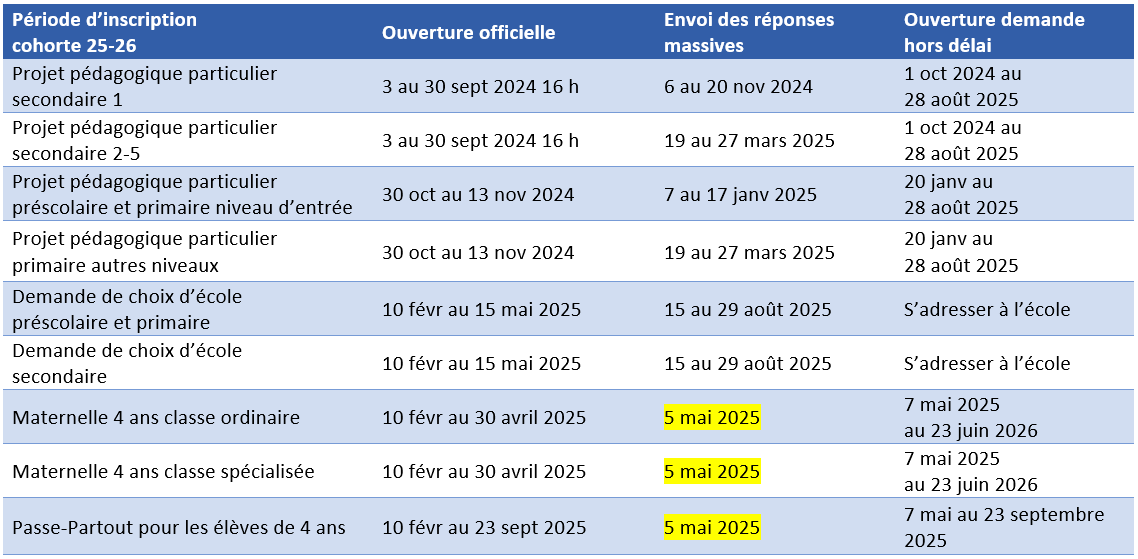 | Période d'inscription cohorte 25-26 | Ouverture officielle | Envoi des réponses massives | Ouverture demande hors délai |
|---|---|---|---|
| Projet pédagogique particulier secondaire 1 | 3 au 30 sept 2024 16 h | 6 au 20 nov 2024 | 1 oct 2024 au 28 août 2025 |
| Projet pédagogique particulier secondaire 2-5 | 3 au 30 sept 2024 16 h | 19 au 27 mars 2025 | 1 oct 2024 au 28 août 2025 |
| Projet pédagogique particulier préscolaire et primaire niveau d'entrée | 30 oct au 13 nov 2024 | 7 au 17 janv 2025 | 20 janv au 28 août 2025 |
| Projet pédagogique particulier primaire autres niveaux | 30 oct au 13 nov 2024 | 19 au 27 mars 2025 | 20 janv au 28 août 2025 |
| Demande de choix d'école préscolaire et primaire | 10 févr au 15 mai 2025 | 15 au 29 août 2025 | S'adresser à l'école |
| Demande de choix d'école secondaire | 10 févr au 15 mai 2025 | 15 au 29 août 2025 | S'adresser à l'école |
| Maternelle 4 ans classe ordinaire | 10 févr au 30 avril 2025 | 5 mai 2025 | 7 mai 2025 au 23 juin 2026 |
| Maternelle 4 ans classe spécialisée | 10 févr au 30 avril 2025 | 5 mai 2025 | 7 mai 2025 au 23 juin 2026 |
| Passe-Partout pour les élèves de 4 ans | 10 févr au 23 sept 2025 | 5 mai 2025 | 7 mai au 23 septembre 2025 |